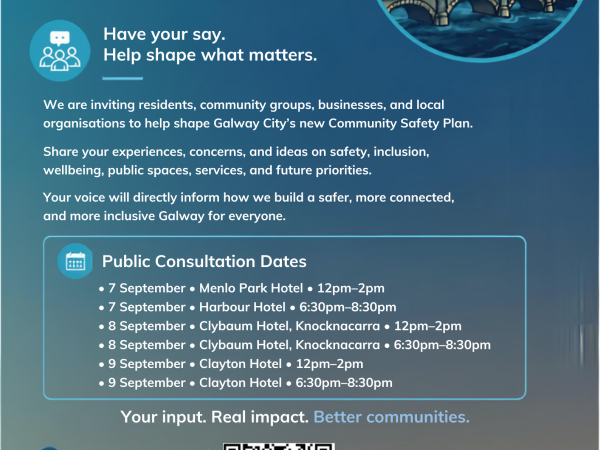 Have your say.
Help shape what matters.

We are inviting residents, community groups, businesses, and local organisations to help shape Galway City's new Community Safety Plan.

Share your experiences, concerns, and ideas on safety, inclusion, wellbeing, public spaces, services, and future priorities.

Your voice will directly inform how we build a safer, more connected, and more inclusive Galway for everyone.

Public Consultation Dates

• 7 September • Menlo Park Hotel • 12pm–2pm
• 7 September • Harbour Hotel • 6:30pm–8:30pm
• 8 September • Clybaum Hotel, Knocknacarra • 12pm–2pm
• 8 September • Clybaum Hotel, Knocknacarra • 6:30pm–8:30pm
• 9 September • Clayton Hotel • 12pm–2pm
• 9 September • Clayton Hotel • 6:30pm–8:30pm

Your input. Real impact. Better communities.